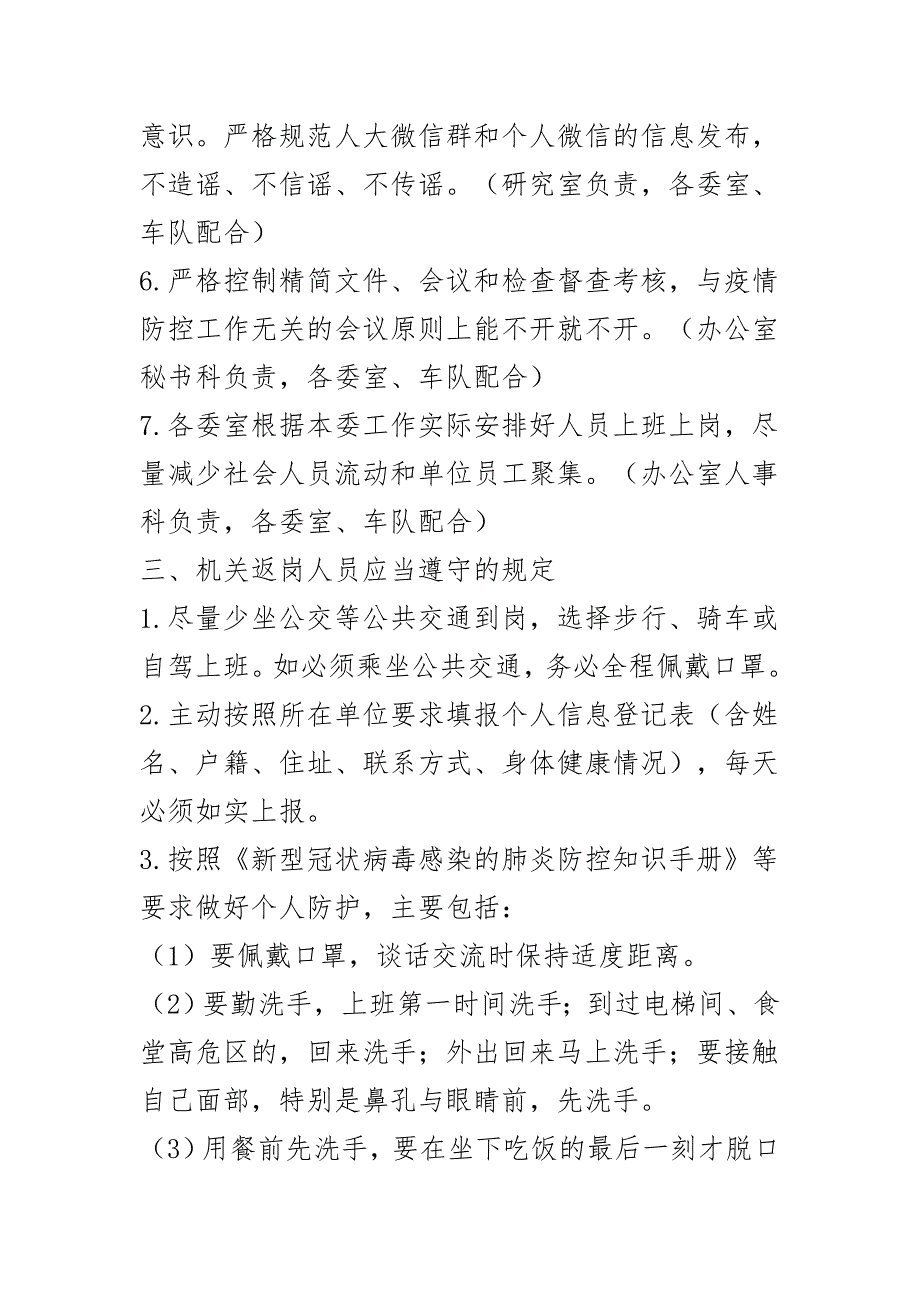 意识。严格规范人大微信群和个人微信的信息发布，不造谣、不信谣、不传谣。（研究室负责，各委室、车队配合）
6.严格控制精简文件、会议和检查督查考核，与疫情防控工作无关的会议原则上能不开就不开。（办公室秘书科负责，各委室、车队配合）
7.各委室根据本委工作实际安排好人员上班上岗，尽量减少社会人员流动和单位员工聚集。（办公室人事科负责，各委室、车队配合）
三、机关返岗人员应当遵守的规定
1.尽量少坐公交等公共交通到岗，选择步行、骑车或自驾上班。如必须乘坐公共交通，务必全程佩戴口罩。
2.主动按照所在单位要求填报个人信息登记表（含姓名、户籍、住址、联系方式、身体健康情况），每天必须如实上报。
3.按照《新型冠状病毒感染的肺炎防控知识手册》等要求做好个人防护，主要包括：
（1）要佩戴口罩，谈话交流时保持适度距离。
（2）要勤洗手，上班第一时间洗手；到过电梯间、食堂高危区的，回来洗手；外出回来马上洗手；要接触自己面部，特别是鼻孔与眼睛前，先洗手。
（3）用餐前先洗手，要在坐下吃饭的最后一刻才脱口